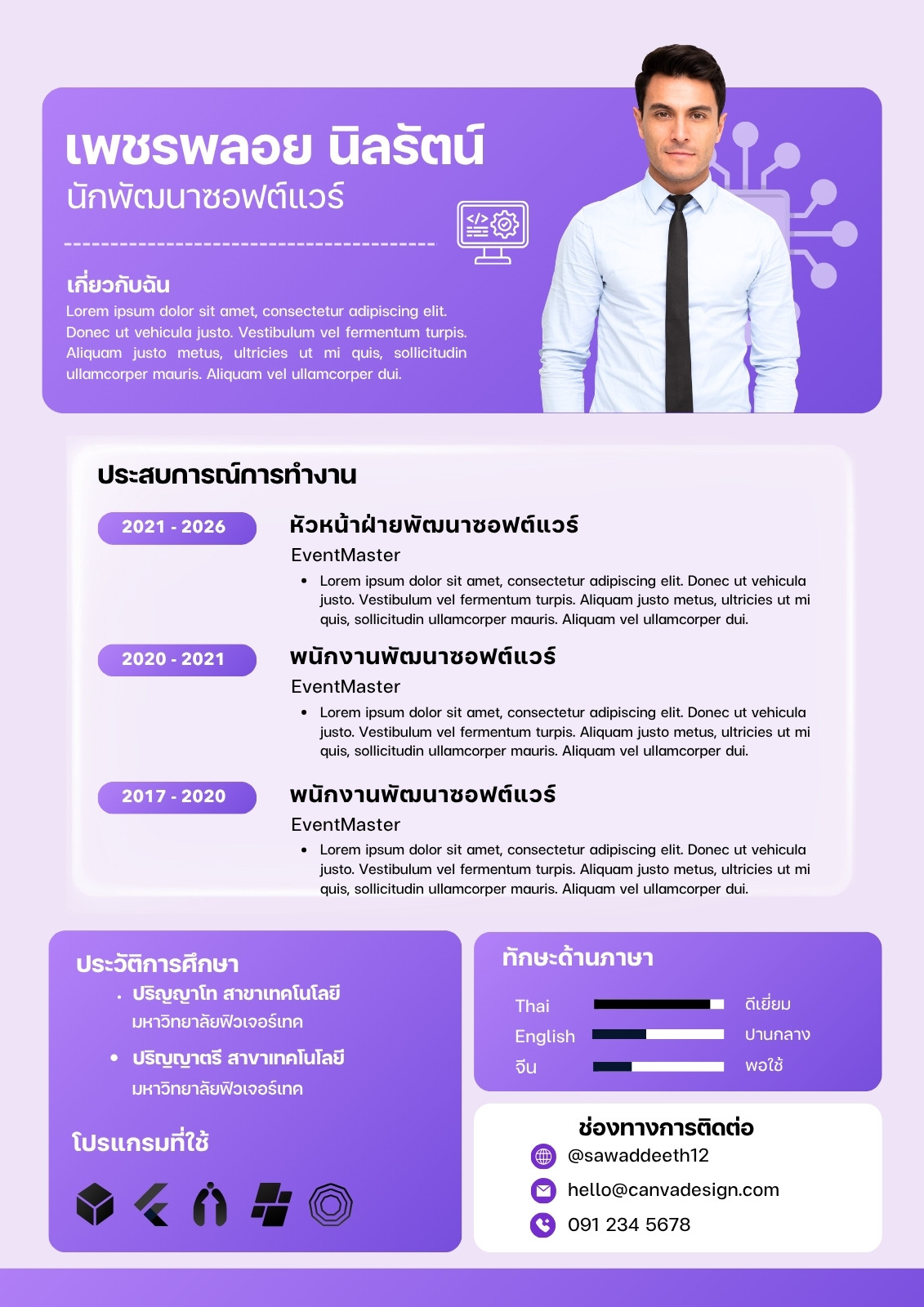 เพชรพลอย นิลรัตน์
นักพัฒนาซอฟต์แวร์

เกี่ยวกับฉัน
Lorem ipsum dolor sit amet, consectetur adipiscing elit. Donec ut vehicula justo. Vestibulum vel fermentum turpis. Aliquam justo metus, ultricies ut mi quis, sollicitudin ullamcorper mauris. Aliquam vel ullamcorper dui.

ประสบการณ์การทำงาน

2021 - 2026
หัวหน้าฝ่ายพัฒนาซอฟต์แวร์
EventMaster
• Lorem ipsum dolor sit amet, consectetur adipiscing elit. Donec ut vehicula justo. Vestibulum vel fermentum turpis. Aliquam justo metus, ultricies ut mi quis, sollicitudin ullamcorper mauris. Aliquam vel ullamcorper dui.

2020 - 2021
พนักงานพัฒนาซอฟต์แวร์
EventMaster
• Lorem ipsum dolor sit amet, consectetur adipiscing elit. Donec ut vehicula justo. Vestibulum vel fermentum turpis. Aliquam justo metus, ultricies ut mi quis, sollicitudin ullamcorper mauris. Aliquam vel ullamcorper dui.

2017 - 2020
พนักงานพัฒนาซอฟต์แวร์
EventMaster
• Lorem ipsum dolor sit amet, consectetur adipiscing elit. Donec ut vehicula justo. Vestibulum vel fermentum turpis. Aliquam justo metus, ultricies ut mi quis, sollicitudin ullamcorper mauris. Aliquam vel ullamcorper dui.

ประวัติการศึกษา
• ปริญญาโท สาขาเทคโนโลยี
มหาวิทยาลัยฟิวเจอร์เทค
• ปริญญาตรี สาขาเทคโนโลยี
มหาวิทยาลัยฟิวเจอร์เทค

โปรแกรมที่ใช้

ทักษะด้านภาษา
Thai ดีเยี่ยม
English ปานกลาง
จีน พอใช้

ช่องทางการติดต่อ
@sawaddeeth12
hello@canvadesign.com
091 234 5678